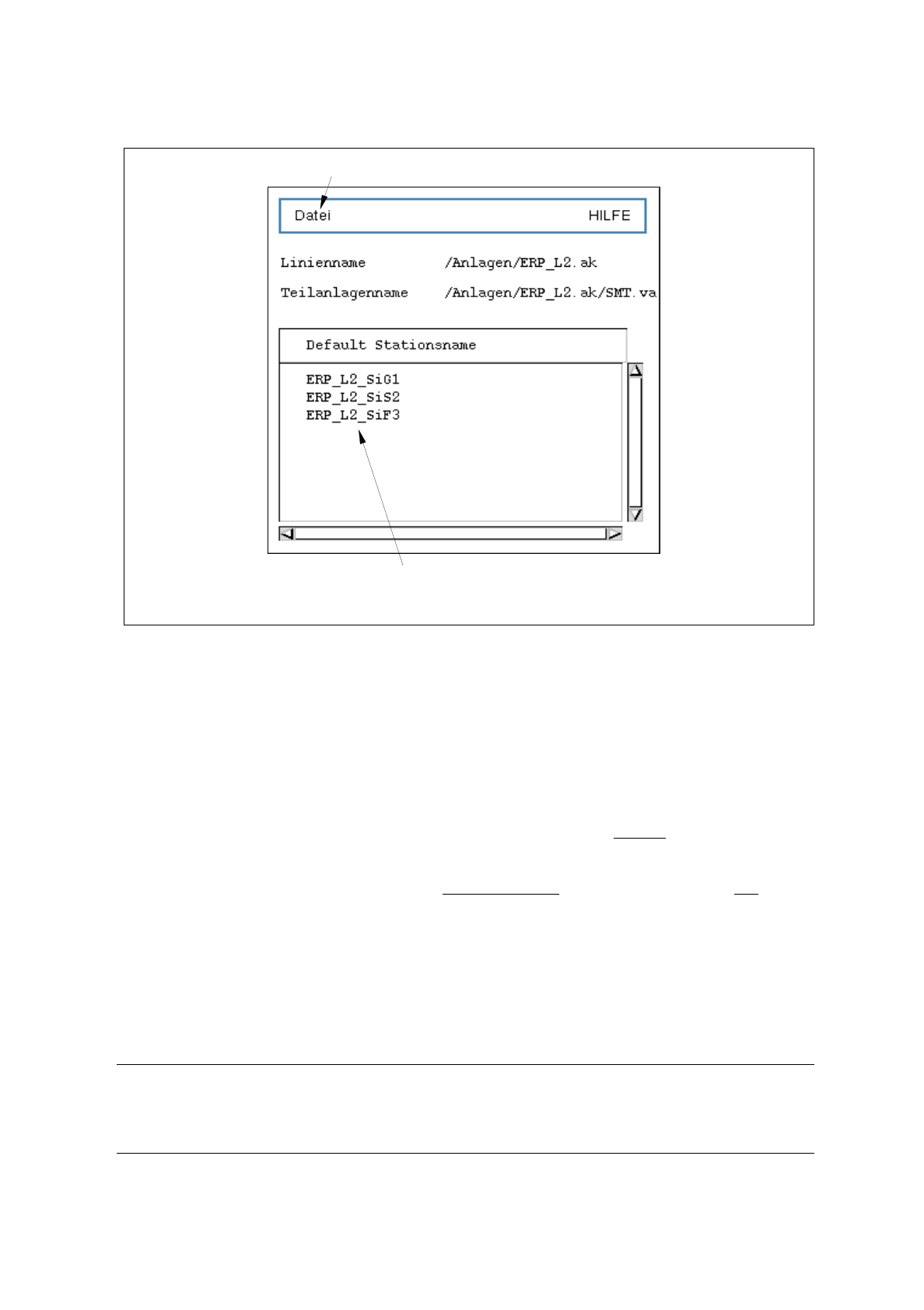 Datei

HILFE

Linienname /Anlagen/ERP_L2.ak

Teilanlagenname /Anlagen/ERP_L2.ak/SMT.va

Default Stationsname

ERP_L2_SiG1
ERP_L2_SiS2
ERP_L2_SiF3